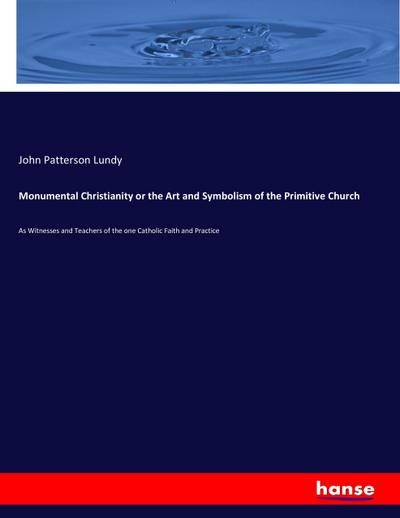 John Patterson Lundy

Monumental Christianity or the Art and Symbolism of the Primitive Church

As Witnesses and Teachers of the one Catholic Faith and Practice

hanse